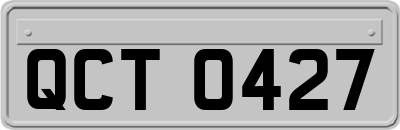 QCT 0427